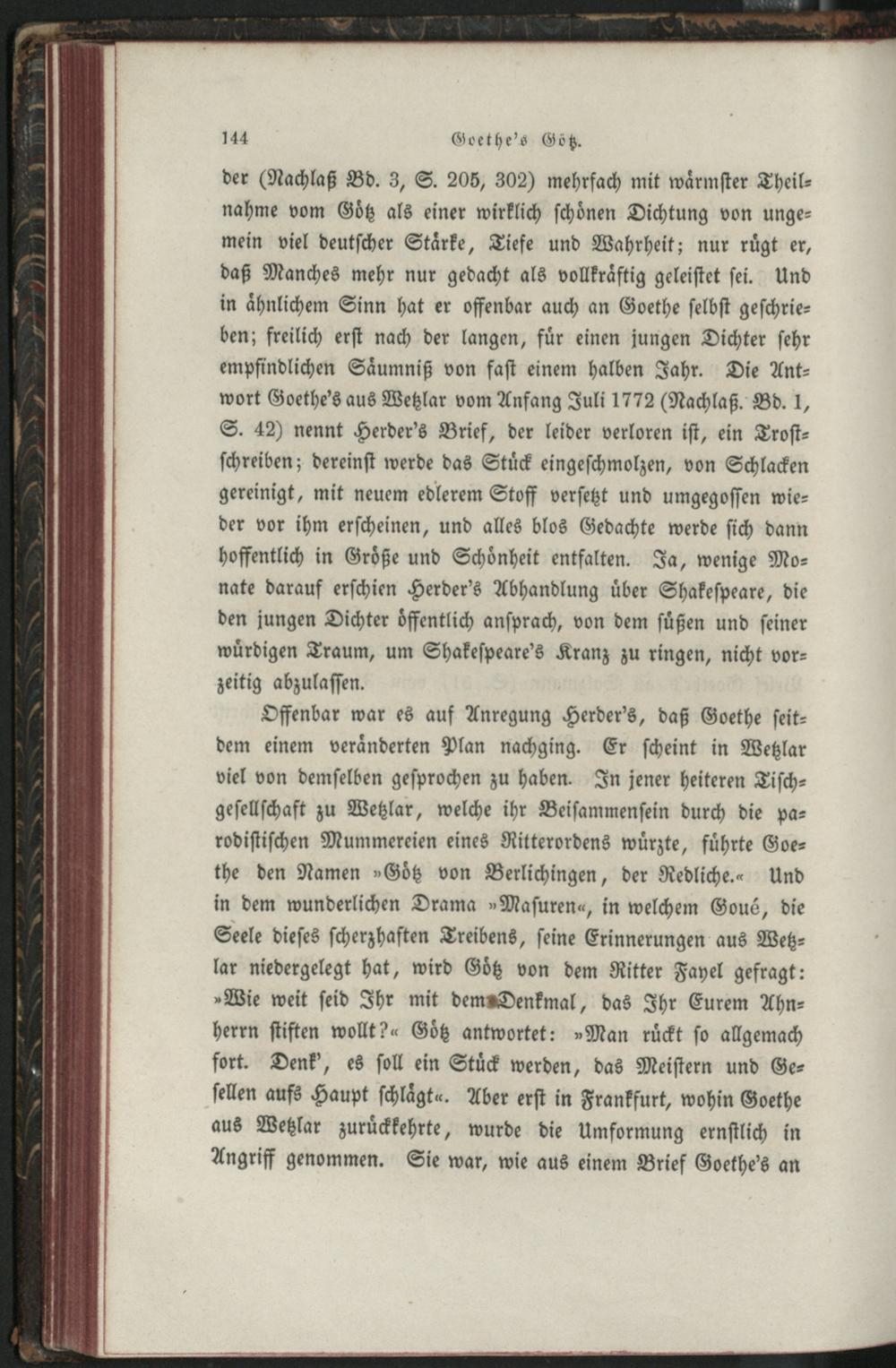 144 Goethe's Götz.

der (Nachlaß Bd. 3, S. 205, 302) mehrfach mit wärmster Theilnahme vom Götz als einer wirklich schönen Dichtung von ungemein viel deutscher Stärke, Tiefe und Wahrheit; nur rügt er, daß Manches mehr nur gedacht als vollkräftig geleistet sei. Und in ähnlichem Sinn hat er offenbar auch an Goethe selbst geschrieben; freilich erst nach der langen, für einen jungen Dichter sehr empfindlichen Säumniß von fast einem halben Jahr. Die Antwort Goethe's aus Wetzlar vom Anfang Juli 1772 (Nachlaß. Bd. 1, S. 42) nennt Herder's Brief, der leider verloren ist, ein Trostschreiben; dereinst werde das Stück eingeschmolzen, von Schlacken gereinigt, mit neuem edlerem Stoff versetzt und umgegossen wieder vor ihm erscheinen, und alles blos Gedachte werde sich dann hoffentlich in Größe und Schönheit entfalten. Ja, wenige Monate darauf erschien Herder's Abhandlung über Shakespeare, die den jungen Dichter öffentlich ansprach, von dem süßen und seiner würdigen Traum, um Shakespeare's Kranz zu ringen, nicht vorzeitig abzulassen.

Offenbar war es auf Anregung Herder's, daß Goethe seitdem einem veränderten Plan nachging. Er scheint in Wetzlar viel von demselben gesprochen zu haben. In jener heiteren Tischgesellschaft zu Wetzlar, welche ihr Beisammensein durch die parodistischen Mummereien eines Ritterordens würzte, führte Goethe den Namen »Götz von Berlichingen, der Redliche.« Und in dem wunderlichen Drama »Masuren«, in welchem Goué, die Seele dieses scherzhaften Treibens, seine Erinnerungen aus Wetzlar niedergelegt hat, wird Götz von dem Ritter Fayel gefragt: »Wie weit seid Ihr mit dem Denkmal, das Ihr Eurem Ahnherrn stiften wollt?« Götz antwortet: »Man rückt so allgemach fort. Denk', es soll ein Stück werden, das Meistern und Gesellen aufs Haupt schlägt«. Aber erst in Frankfurt, wohin Goethe aus Wetzlar zurückkehrte, wurde die Umformung ernstlich in Angriff genommen. Sie war, wie aus einem Brief Goethe's an